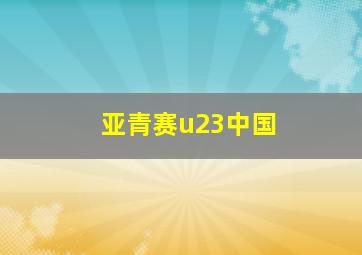 亚青赛u23中国